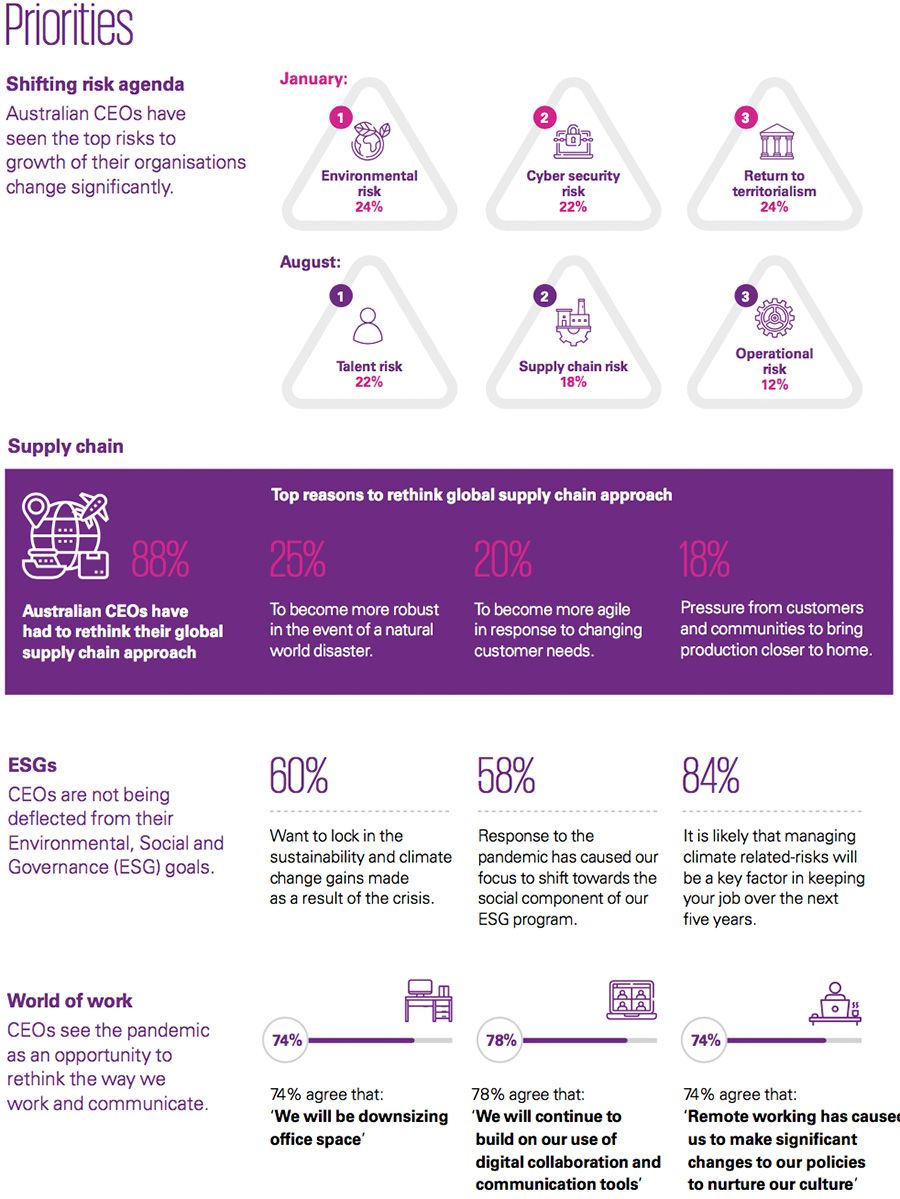 Priorities

Shifting risk agenda

Australian CEOs have seen the top risks to growth of their organisations change significantly.

January:

1
Environmental risk
24%

2
Cyber security risk
22%

3
Return to territorialism
24%

August:

1
Talent risk
22%

2
Supply chain risk
18%

3
Operational risk
12%

Supply chain

Top reasons to rethink global supply chain approach

88%

Australian CEOs have had to rethink their global supply chain approach

25%

To become more robust in the event of a natural world disaster.

20%

To become more agile in response to changing customer needs.

18%

Pressure from customers and communities to bring production closer to home.

ESGs

CEOs are not being deflected from their Environmental, Social and Governance (ESG) goals.

60%

Want to lock in the sustainability and climate change gains made as a result of the crisis.

58%

Response to the pandemic has caused our focus to shift towards the social component of our ESG program.

84%

It is likely that managing climate related-risks will be a key factor in keeping your job over the next five years.

World of work

CEOs see the pandemic as an opportunity to rethink the way we work and communicate.

74%

74% agree that:
'We will be downsizing office space'

78%

78% agree that:
'We will continue to build on our use of digital collaboration and communication tools'

74%

74% agree that:
'Remote working has caused us to make significant changes to our policies to nurture our culture'